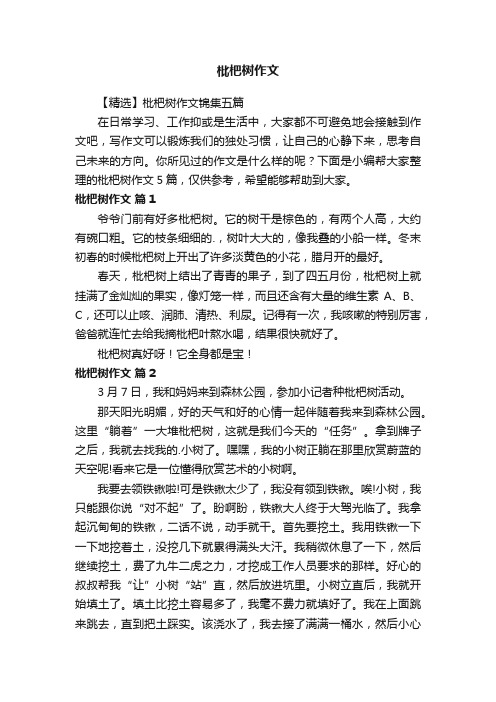 枇杷树作文

【精选】枇杷树作文锦集五篇

在日常学习、工作抑或是生活中，大家都不可避免地会接触到作文吧，写作文可以锻炼我们的独处习惯，让自己的心静下来，思考自己未来的方向。你所见过的作文是什么样的呢？下面是小编帮大家整理的枇杷树作文 5 篇，仅供参考，希望能够帮助到大家。

枇杷树作文 篇 1

爷爷门前有好多枇杷树。它的树干是棕色的，有两个人高，大约有碗口粗。它的枝条细细的.，树叶大大的，像我叠的小船一样。冬末初春的时候枇杷树上开出了许多淡黄色的小花，腊月开的最好。

春天，枇杷树上结出了青青的果子，到了四五月份，枇杷树上就挂满了金灿灿的果实，像灯笼一样，而且还含有大量的维生素 A、B、C，还可以止咳、润肺、清热、利尿。记得有一次，我咳嗽的特别厉害，爸爸就连忙去给我摘枇杷叶熬水喝，结果很快就好了。

枇杷树真好呀！它全身都是宝！

枇杷树作文 篇 2

3 月 7 日，我和妈妈来到森林公园，参加小记者种枇杷树活动。

那天阳光明媚，好的天气和好的心情一起伴随着我来到森林公园。这里“躺着”一大堆枇杷树，这就是我们今天的“任务”。拿到牌子之后，我就去找我的.小树了。嘿嘿，我的小树正躺在那里欣赏蔚蓝的天空呢!看来它是一位懂得欣赏艺术的小树啊。

我要去领铁锹啦!可是铁锹太少了，我没有领到铁锹。唉!小树，我只能跟你说“对不起”了。盼啊盼，铁锹大人终于大驾光临了。我拿起沉甸甸的铁锹，二话不说，动手就干。首先要挖土。我用铁锹一下一下地挖着土，没挖几下就累得满头大汗。我稍微休息了一下，然后继续挖土，费了九牛二虎之力，才挖成工作人员要求的那样。好心的叔叔帮我“让”小树“站”直，然后放进坑里。小树立直后，我就开始填土了。填土比挖土容易多了，我毫不费力就填好了。我在上面跳来跳去，直到把土踩实。该浇水了，我去接了满满一桶水，然后小心